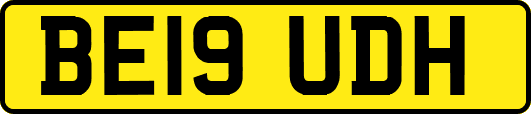 BE19 UDH